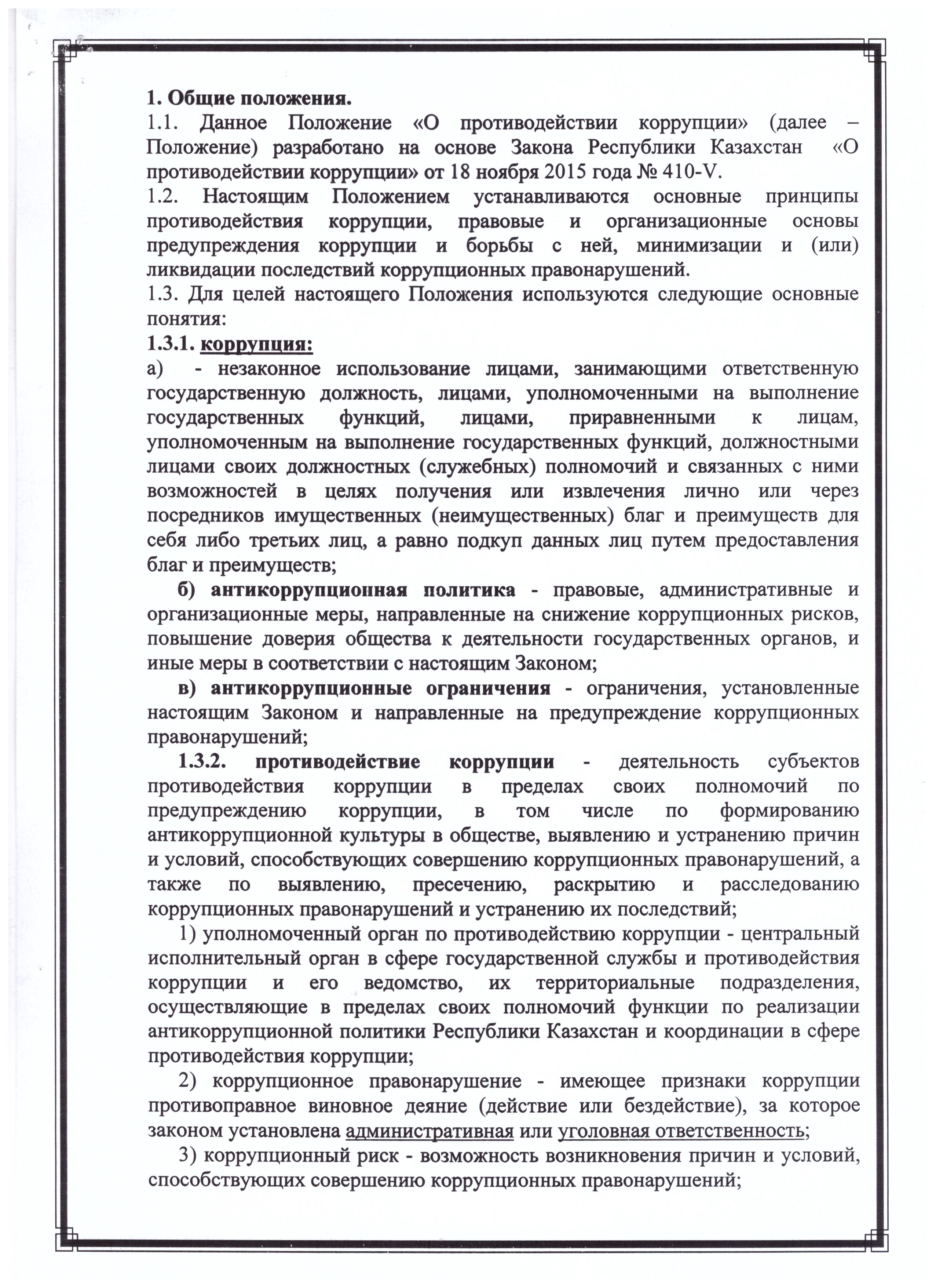 1. Общие положения.
1.1. Данное Положение «О противодействии коррупции» (далее – Положение) разработано на основе Закона Республики Казахстан «О противодействии коррупции» от 18 ноября 2015 года № 410-V.
1.2. Настоящим Положением устанавливаются основные принципы противодействия коррупции, правовые и организационные основы предупреждения коррупции и борьбы с ней, минимизации и (или) ликвидации последствий коррупционных правонарушений.
1.3. Для целей настоящего Положения используются следующие основные понятия:
1.3.1. коррупция:
а) - незаконное использование лицами, занимающими ответственную государственную должность, лицами, уполномоченными на выполнение государственных функций, лицами, приравненными к лицам, уполномоченным на выполнение государственных функций, должностными лицами своих должностных (служебных) полномочий и связанных с ними возможностей в целях получения или извлечения лично или через посредников имущественных (неимущественных) благ и преимуществ для себя либо третьих лиц, а равно подкуп данных лиц путем предоставления благ и преимуществ;
б) антикоррупционная политика - правовые, административные и организационные меры, направленные на снижение коррупционных рисков, повышение доверия общества к деятельности государственных органов, и иные меры в соответствии с настоящим Законом;
в) антикоррупционные ограничения - ограничения, установленные настоящим Законом и направленные на предупреждение коррупционных правонарушений;
1.3.2. противодействие коррупции - деятельность субъектов противодействия коррупции в пределах своих полномочий по предупреждению коррупции, в том числе по формированию антикоррупционной культуры в обществе, выявлению и устранению причин и условий, способствующих совершению коррупционных правонарушений, а также по выявлению, пресечению, раскрытию и расследованию коррупционных правонарушений и устранению их последствий;
1) уполномоченный орган по противодействию коррупции - центральный исполнительный орган в сфере государственной службы и противодействия коррупции и его ведомство, их территориальные подразделения, осуществляющие в пределах своих полномочий функции по реализации антикоррупционной политики Республики Казахстан и координации в сфере противодействия коррупции;
2) коррупционное правонарушение - имеющее признаки коррупции противоправное виновное деяние (действие или бездействие), за которое законом установлена административная или уголовная ответственность;
3) коррупционный риск - возможность возникновения причин и условий, способствующих совершению коррупционных правонарушений;